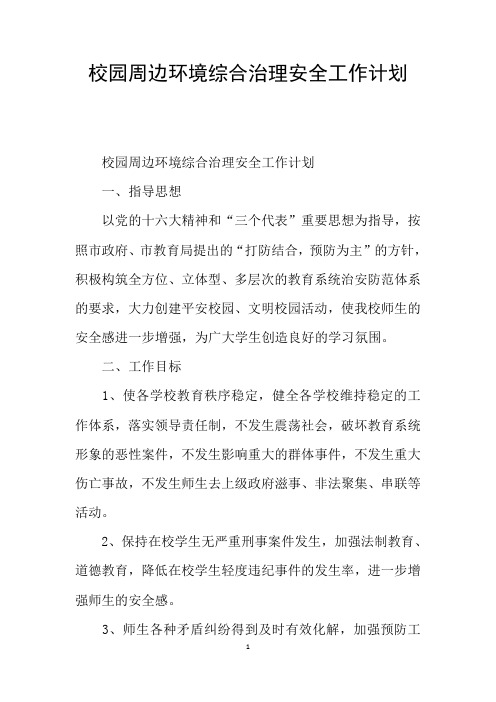 校园周边环境综合治理安全工作计划

校园周边环境综合治理安全工作计划

一、指导思想

以党的十六大精神和“三个代表”重要思想为指导，按照市政府、市教育局提出的“打防结合，预防为主”的方针，积极构筑全方位、立体型、多层次的教育系统治安防范体系的要求，大力创建平安校园、文明校园活动，使我校师生的安全感进一步增强，为广大学生创造良好的学习氛围。

二、工作目标

1、使各学校教育秩序稳定，健全各学校维持稳定的工作体系，落实领导责任制，不发生震荡社会，破坏教育系统形象的恶性案件，不发生影响重大的群体事件，不发生重大伤亡事故，不发生师生去上级政府滋事、非法聚集、串联等活动。

2、保持在校学生无严重刑事案件发生，加强法制教育、道德教育，降低在校学生轻度违纪事件的发生率，进一步增强师生的安全感。

3、师生各种矛盾纠纷得到及时有效化解，加强预防工

1